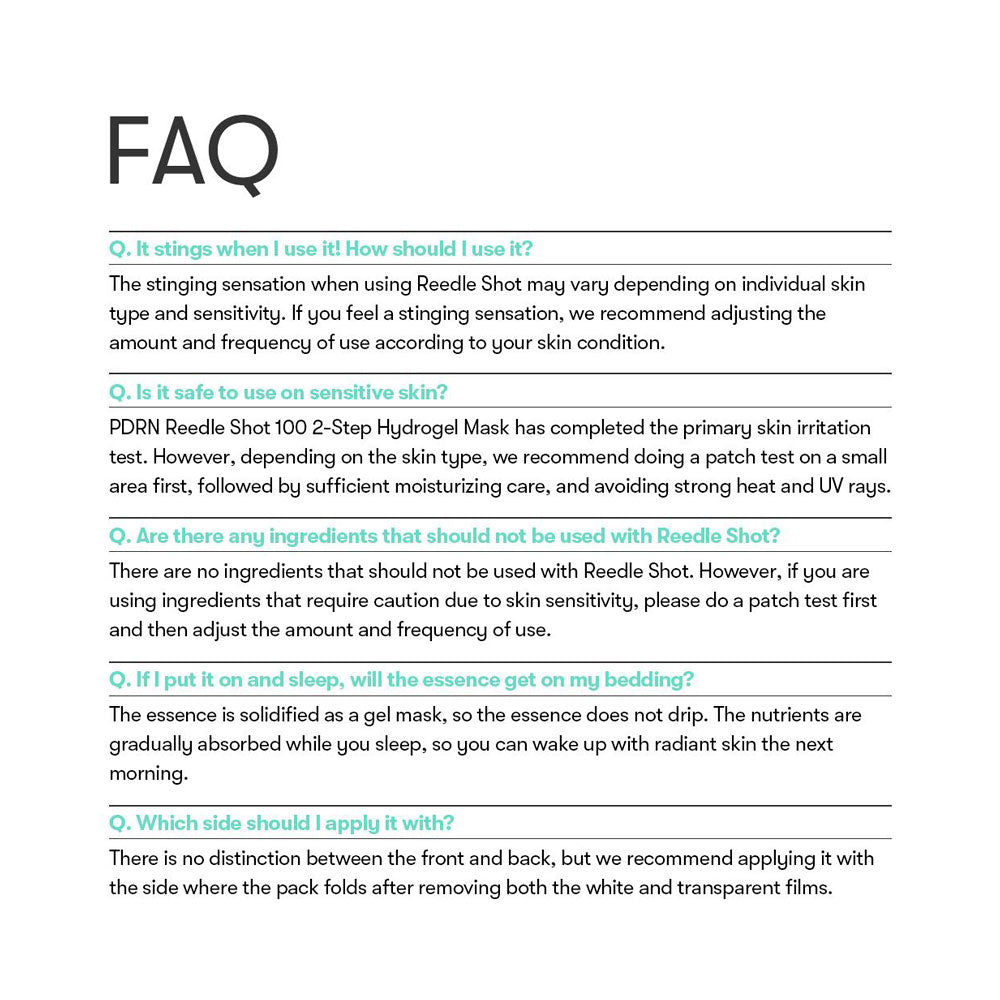 FAQ

Q. It stings when I use it! How should I use it?

The stinging sensation when using Reedle Shot may vary depending on individual skin type and sensitivity. If you feel a stinging sensation, we recommend adjusting the amount and frequency of use according to your skin condition.

Q. Is it safe to use on sensitive skin?

PDRN Reedle Shot 100 2-Step Hydrogel Mask has completed the primary skin irritation test. However, depending on the skin type, we recommend doing a patch test on a small area first, followed by sufficient moisturizing care, and avoiding strong heat and UV rays.

Q. Are there any ingredients that should not be used with Reedle Shot?

There are no ingredients that should not be used with Reedle Shot. However, if you are using ingredients that require caution due to skin sensitivity, please do a patch test first and then adjust the amount and frequency of use.

Q. If I put it on and sleep, will the essence get on my bedding?

The essence is solidified as a gel mask, so the essence does not drip. The nutrients are gradually absorbed while you sleep, so you can wake up with radiant skin the next morning.

Q. Which side should I apply it with?

There is no distinction between the front and back, but we recommend applying it with the side where the pack folds after removing both the white and transparent films.